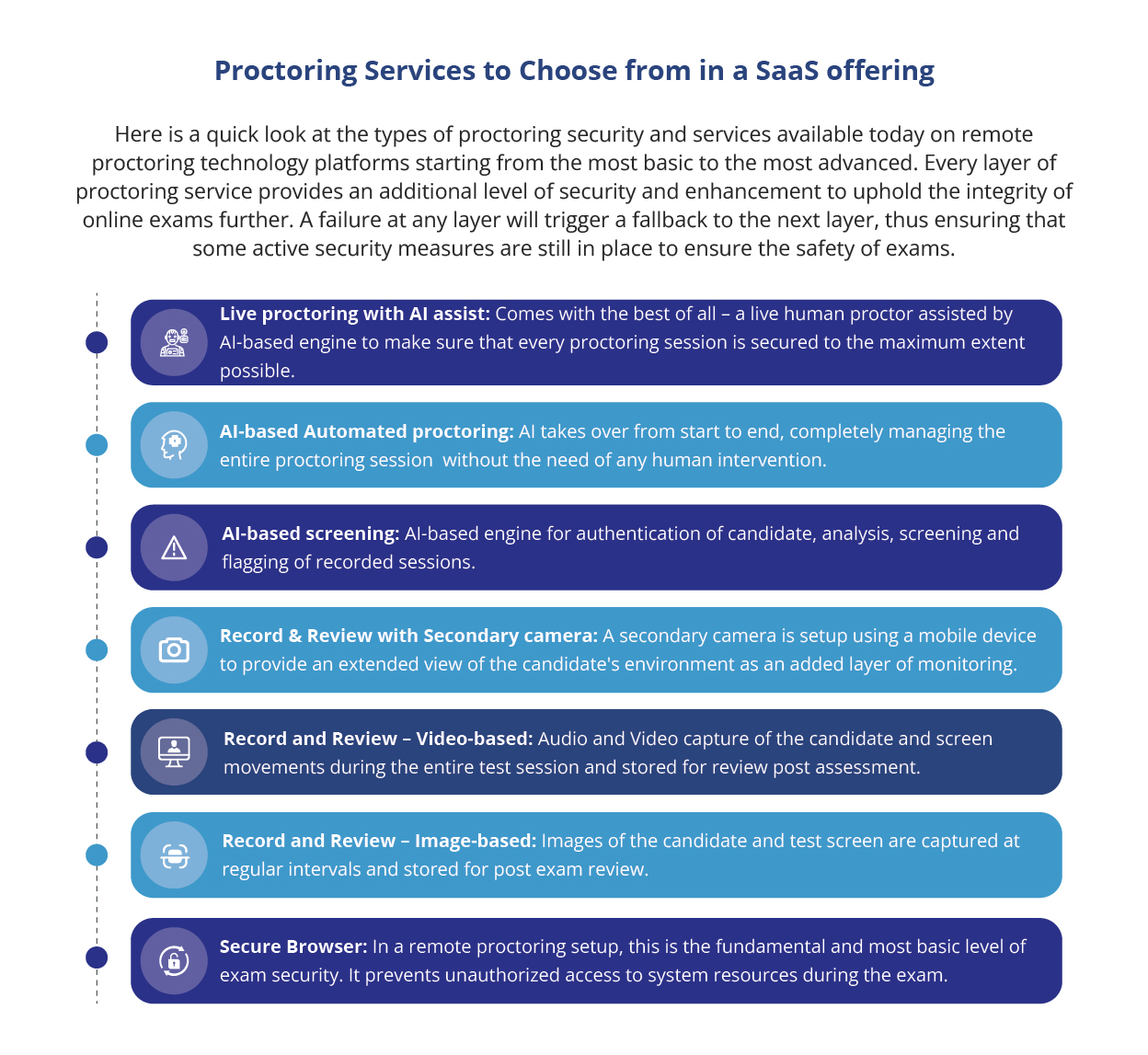 Proctoring Services to Choose from in a SaaS offering

Here is a quick look at the types of proctoring security and services available today on remote proctoring technology platforms starting from the most basic to the most advanced. Every layer of proctoring service provides an additional level of security and enhancement to uphold the integrity of online exams further. A failure at any layer will trigger a fallback to the next layer, thus ensuring that some active security measures are still in place to ensure the safety of exams.

Live proctoring with AI assist: Comes with the best of all – a live human proctor assisted by AI-based engine to make sure that every proctoring session is secured to the maximum extent possible.

AI-based Automated proctoring: AI takes over from start to end, completely managing the entire proctoring session without the need of any human intervention.

AI-based screening: AI-based engine for authentication of candidate, analysis, screening and flagging of recorded sessions.

Record & Review with Secondary camera: A secondary camera is setup using a mobile device to provide an extended view of the candidate's environment as an added layer of monitoring.

Record and Review – Video-based: Audio and Video capture of the candidate and screen movements during the entire test session and stored for review post assessment.

Record and Review – Image-based: Images of the candidate and test screen are captured at regular intervals and stored for post exam review.

Secure Browser: In a remote proctoring setup, this is the fundamental and most basic level of exam security. It prevents unauthorized access to system resources during the exam.